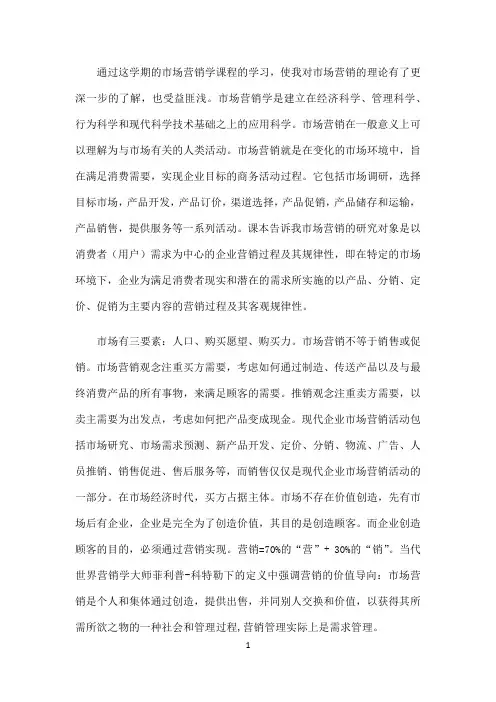 通过这学期的市场营销学课程的学习，使我对市场营销的理论有了更深一步的了解，也受益匪浅。市场营销学是建立在经济科学、管理科学、行为科学和现代科学技术基础之上的应用科学。市场营销在一般意义上可以理解为与市场有关的人类活动。市场营销就是在变化的市场环境中，旨在满足消费需要，实现企业目标的商务活动过程。它包括市场调研，选择目标市场，产品开发，产品订价，渠道选择，产品促销，产品储存和运输，产品销售，提供服务等一系列活动。课本告诉我市场营销的研究对象是以消费者（用户）需求为中心的企业营销过程及其规律性，即在特定的市场环境下，企业为满足消费者现实和潜在的需求所实施的以产品、分销、定价、促销为主要内容的营销过程及其客观规律性。

市场有三要素：人口、购买愿望、购买力。市场营销不等于销售或促销。市场营销观念注重买方需要，考虑如何通过制造、传送产品以及与最终消费产品的所有事物，来满足顾客的需要。推销观念注重卖方需要，以卖主需要为出发点，考虑如何把产品变成现金。现代企业市场营销活动包括市场研究、市场需求预测、新产品开发、定价、分销、物流、广告、人员推销、销售促进、售后服务等，而销售仅仅是现代企业市场营销活动的一部分。在市场经济时代，买方占据主体。市场不存在价值创造，先有市场后有企业，企业是完全为了创造价值，其目的是创造顾客。而企业创造顾客的目的，必须通过营销实现。营销=70%的“营”+ 30%的“销”。当代世界营销学大师菲利普-科特勒下的定义中强调营销的价值导向：市场营销是个人和集体通过创造，提供出售，并同别人交换和价值，以获得其所需所欲之物的一种社会和管理过程，营销管理实际上是需求管理。

1